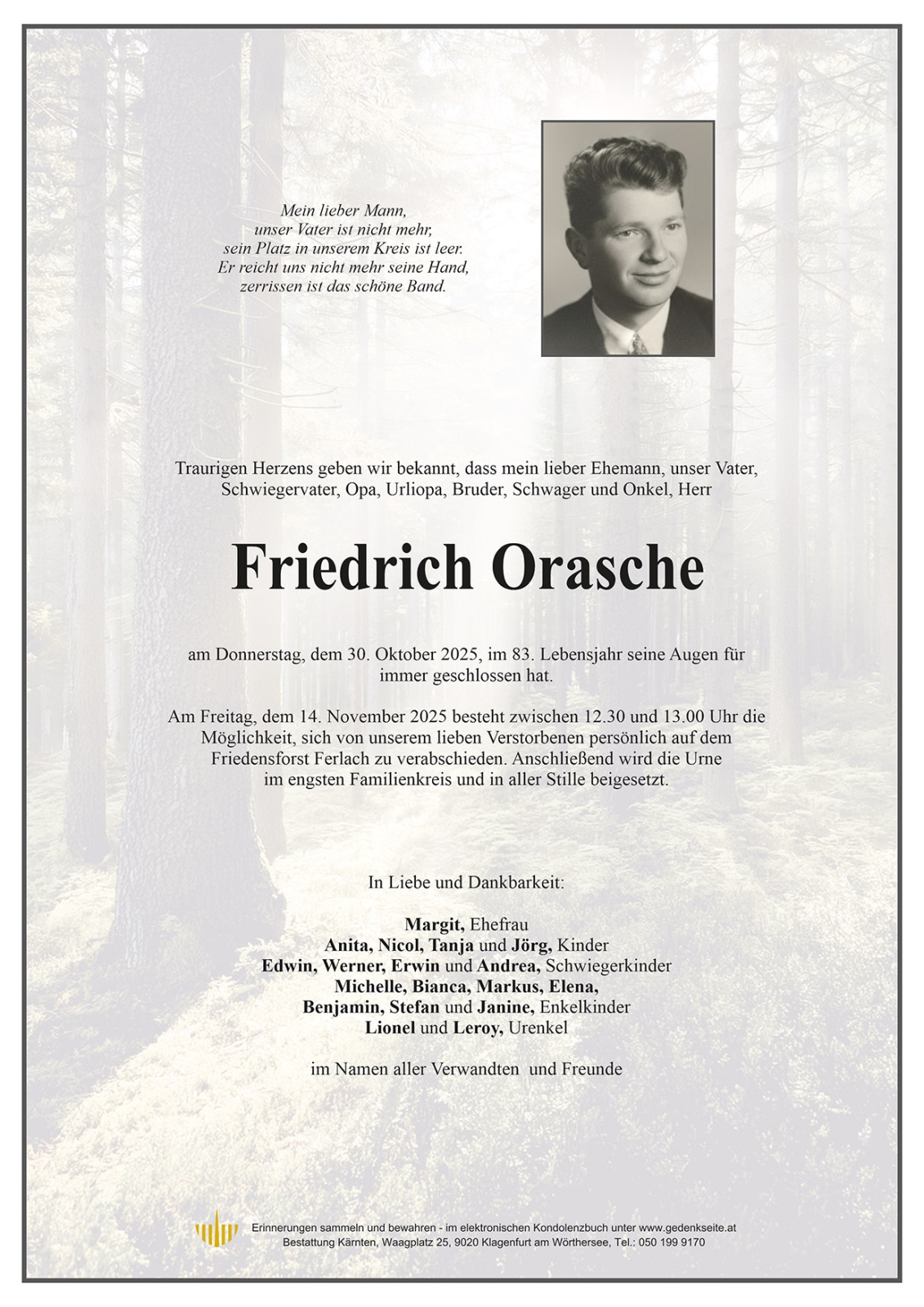 Mein lieber Mann,
unser Vater ist nicht mehr,
sein Platz in unserem Kreis ist leer.
Er reicht uns nicht mehr seine Hand,
zerrissen ist das schöne Band.

Traurigen Herzens geben wir bekannt, dass mein lieber Ehemann, unser Vater, Schwiegervater, Opa, Urliopa, Bruder, Schwager und Onkel, Herr

Friedrich Orasche

am Donnerstag, dem 30. Oktober 2025, im 83. Lebensjahr seine Augen für immer geschlossen hat.

Am Freitag, dem 14. November 2025 besteht zwischen 12.30 und 13.00 Uhr die Möglichkeit, sich von unserem lieben Verstorbenen persönlich auf dem Friedensforst Ferlach zu verabschieden. Anschließend wird die Urne im engsten Familienkreis und in aller Stille beigesetzt.

In Liebe und Dankbarkeit:

Margit, Ehefrau
Anita, Nicol, Tanja und Jörg, Kinder
Edwin, Werner, Erwin und Andrea, Schwiegerkinder
Michelle, Bianca, Markus, Elena,
Benjamin, Stefan und Janine, Enkelkinder
Lionel und Leroy, Urenkel

im Namen aller Verwandten und Freunde

Erinnerungen sammeln und bewahren - im elektronischen Kondolenzbuch unter www.gedenkseite.at
Bestattung Kärnten, Waagplatz 25, 9020 Klagenfurt am Wörthersee, Tel.: 050 199 9170